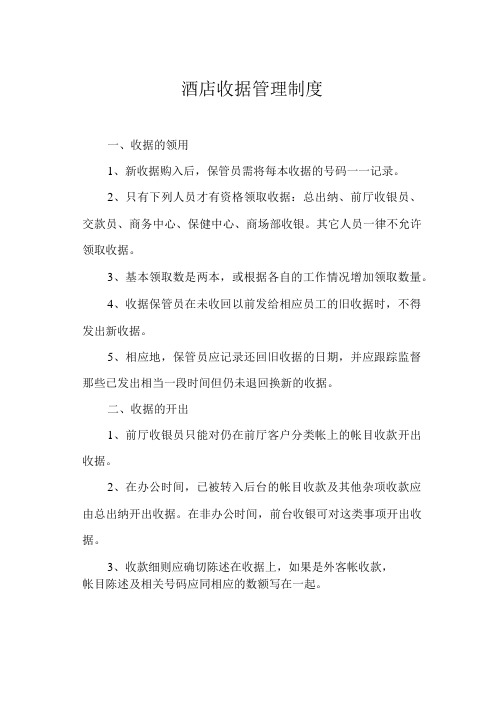 酒店收据管理制度

一、收据的领用

1、新收据购入后，保管员需将每本收据的号码一一记录。

2、只有下列人员才有资格领取收据：总出纳、前厅收银员、交款员、商务中心、保健中心、商场部收银。其它人员一律不允许领取收据。

3、基本领取数是两本，或根据各自的工作情况增加领取数量。

4、收据保管员在未收回以前发给相应员工的旧收据时，不得发出新收据。

5、相应地，保管员应记录还回旧收据的日期，并应跟踪监督那些已发出相当一段时间但仍未退回换新的收据。

二、收据的开出

1、前厅收银员只能对仍在前厅客户分类帐上的帐目收款开出收据。

2、在办公时间，已被转入后台的帐目收款及其他杂项收款应由总出纳开出收据。在非办公时间，前台收银可对这类事项开出收据。

3、收款细则应确切陈述在收据上，如果是外客帐收款，帐目陈述及相关号码应同相应的数额写在一起。